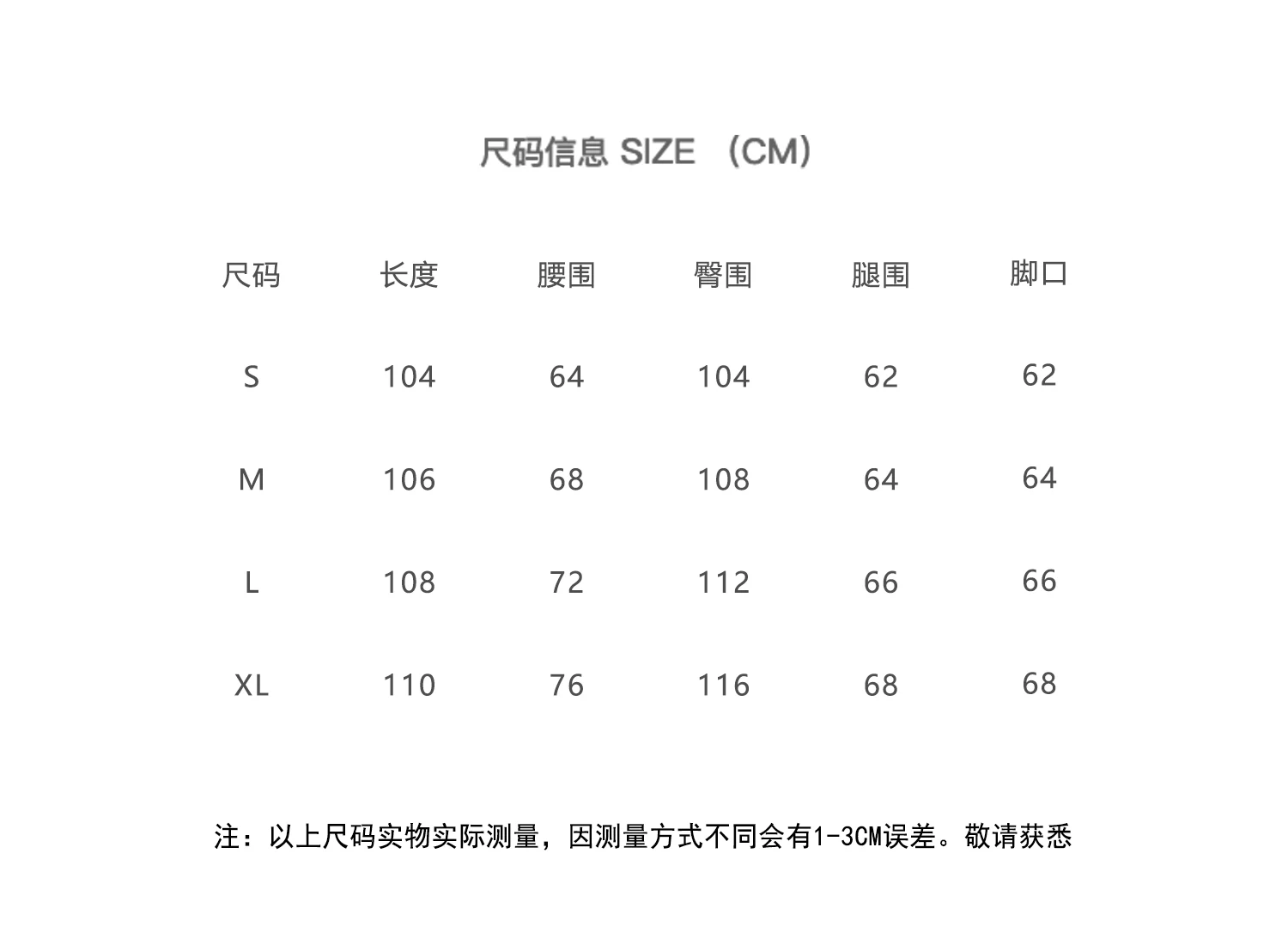 尺码信息 SIZE （CM）

| 尺码 | 长度 | 腰围 | 臀围 | 腿围 | 脚口 |
|---|---|---|---|---|---|
| S | 104 | 64 | 104 | 62 | 62 |
| M | 106 | 68 | 108 | 64 | 64 |
| L | 108 | 72 | 112 | 66 | 66 |
| XL | 110 | 76 | 116 | 68 | 68 |

注：以上尺码实物实际测量，因测量方式不同会有1-3CM误差。敬请获悉